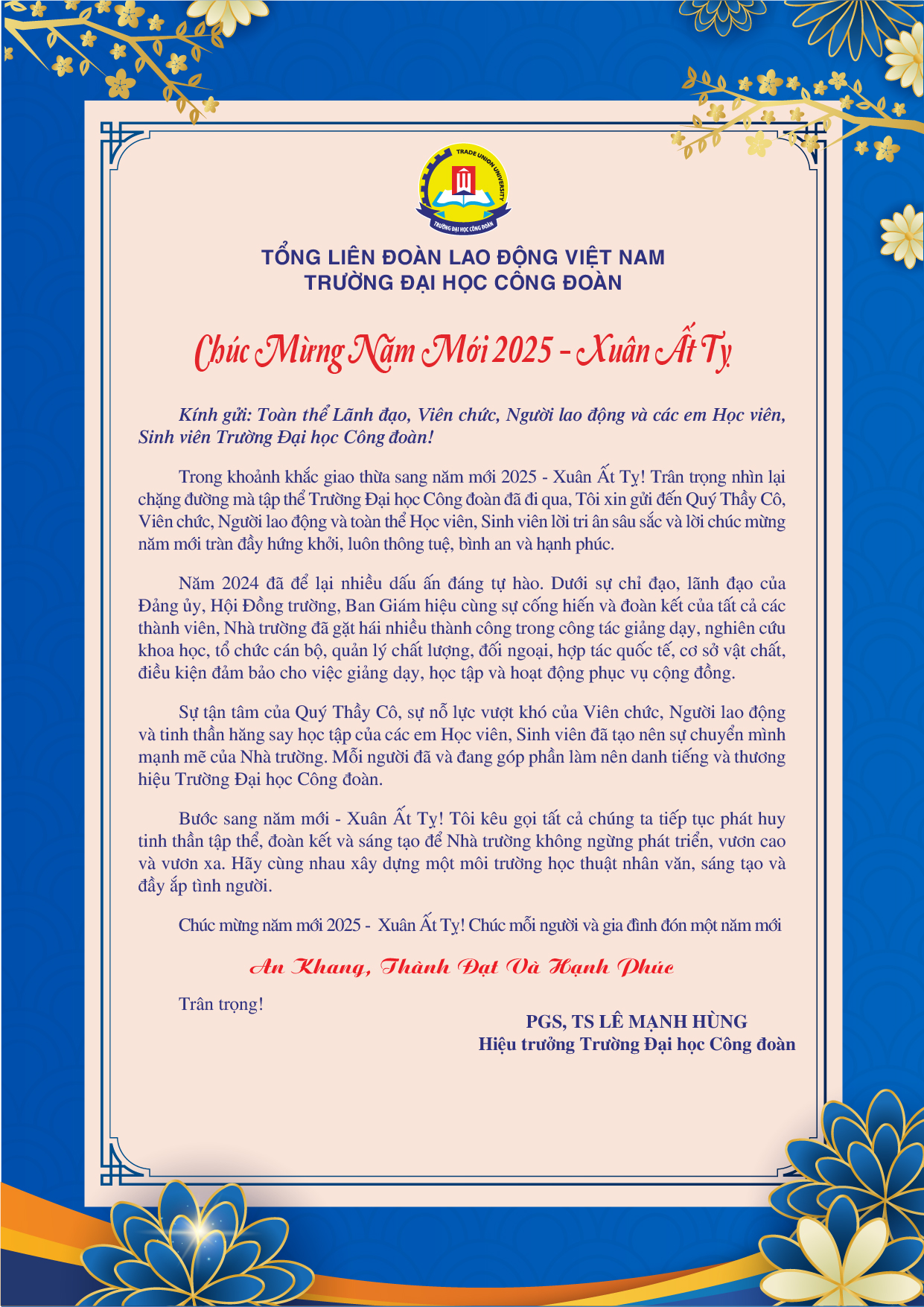 TRADE UNION UNIVERSITY
TRƯỜNG ĐẠI HỌC CÔNG ĐOÀN

TỔNG LIÊN ĐOÀN LAO ĐỘNG VIỆT NAM
TRƯỜNG ĐẠI HỌC CÔNG ĐOÀN

Chúc Mừng Năm Mới 2025 - Xuân Ất Tỵ

Kính gửi: Toàn thể Lãnh đạo, Viên chức, Người lao động và các em Học viên, Sinh viên Trường Đại học Công đoàn!

Trong khoảnh khắc giao thừa sang năm mới 2025 - Xuân Ất Tỵ! Trân trọng nhìn lại chặng đường mà tập thể Trường Đại học Công đoàn đã đi qua, Tôi xin gửi đến Quý Thầy Cô, Viên chức, Người lao động và toàn thể Học viên, Sinh viên lời tri ân sâu sắc và lời chúc mừng năm mới tràn đầy hứng khởi, luôn thông tuệ, bình an và hạnh phúc.

Năm 2024 đã để lại nhiều dấu ấn đáng tự hào. Dưới sự chỉ đạo, lãnh đạo của Đảng ủy, Hội Đồng trường, Ban Giám hiệu cùng sự cống hiến và đoàn kết của tất cả các thành viên, Nhà trường đã gặt hái nhiều thành công trong công tác giảng dạy, nghiên cứu khoa học, tổ chức cán bộ, quản lý chất lượng, đối ngoại, hợp tác quốc tế, cơ sở vật chất, điều kiện đảm bảo cho việc giảng dạy, học tập và hoạt động phục vụ cộng đồng.

Sự tận tâm của Quý Thầy Cô, sự nỗ lực vượt khó của Viên chức, Người lao động và tinh thần hăng say học tập của các em Học viên, Sinh viên đã tạo nên sự chuyển mình mạnh mẽ của Nhà trường. Mỗi người đã và đang góp phần làm nên danh tiếng và thương hiệu Trường Đại học Công đoàn.

Bước sang năm mới - Xuân Ất Tỵ! Tôi kêu gọi tất cả chúng ta tiếp tục phát huy tinh thần tập thể, đoàn kết và sáng tạo để Nhà trường không ngừng phát triển, vươn cao và vươn xa. Hãy cùng nhau xây dựng một môi trường học thuật nhân văn, sáng tạo và đầy ắp tình người.

Chúc mừng năm mới 2025 - Xuân Ất Tỵ! Chúc mỗi người và gia đình đón một năm mới

An Khang, Thành Đạt Và Hạnh Phúc

Trân trọng!

PGS, TS LÊ MẠNH HÙNG
Hiệu trưởng Trường Đại học Công đoàn